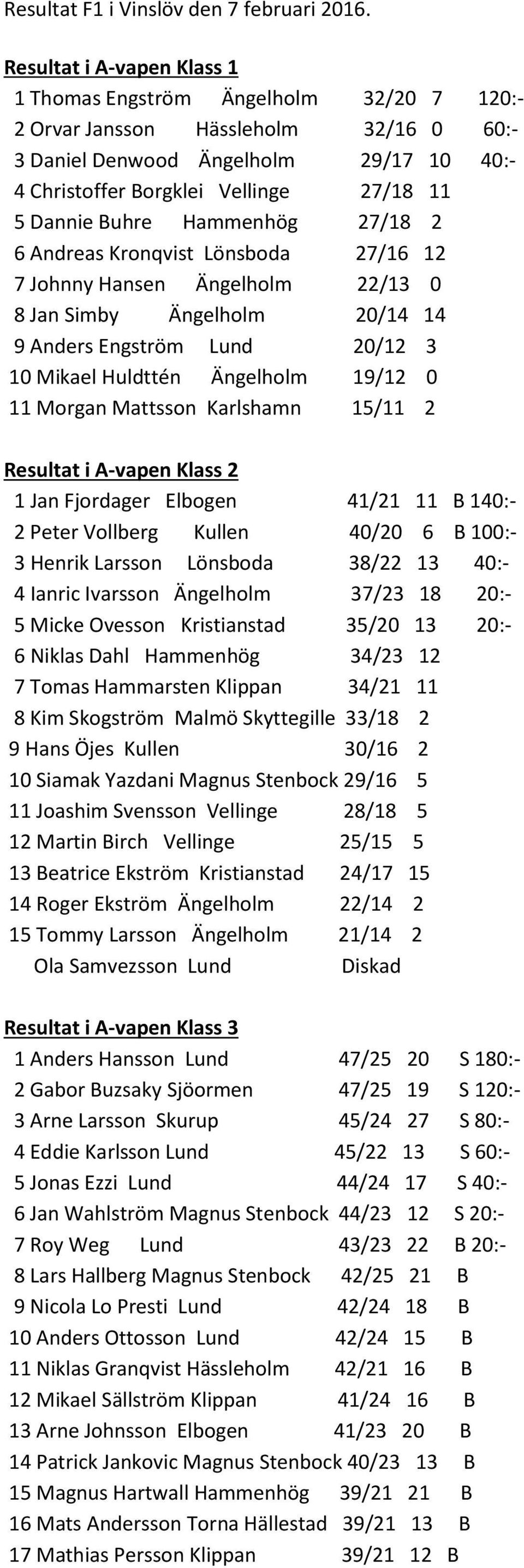 Resultat F1 i Vinslöv den 7 februari 2016.

Resultat i A-vapen Klass 1
1 Thomas Engström Ängelholm 32/20 7 120:-
2 Orvar Jansson Hässleholm 32/16 0 60:-
3 Daniel Denwood Ängelholm 29/17 10 40:-
4 Christoffer Borgklei Vellinge 27/18 11
5 Dannie Buhre Hammenhög 27/18 2
6 Andreas Kronqvist Lönsboda 27/16 12
7 Johnny Hansen Ängelholm 22/13 0
8 Jan Simby Ängelholm 20/14 14
9 Anders Engström Lund 20/12 3
10 Mikael Huldttén Ängelholm 19/12 0
11 Morgan Mattsson Karlshamn 15/11 2

Resultat i A-vapen Klass 2
1 Jan Fjordager Elbogen 41/21 11 B 140:-
2 Peter Vollberg Kullen 40/20 6 B 100:-
3 Henrik Larsson Lönsboda 38/22 13 40:-
4 Ianric Ivarsson Ängelholm 37/23 18 20:-
5 Micke Ovesson Kristianstad 35/20 13 20:-
6 Niklas Dahl Hammenhög 34/23 12
7 Tomas Hammarsten Klippan 34/21 11
8 Kim Skogström Malmö Skyttegille 33/18 2
9 Hans Öjes Kullen 30/16 2
10 Siamak Yazdani Magnus Stenbock 29/16 5
11 Joashim Svensson Vellinge 28/18 5
12 Martin Birch Vellinge 25/15 5
13 Beatrice Ekström Kristianstad 24/17 15
14 Roger Ekström Ängelholm 22/14 2
15 Tommy Larsson Ängelholm 21/14 2
Ola Samvezsson Lund Diskad

Resultat i A-vapen Klass 3
1 Anders Hansson Lund 47/25 20 S 180:-
2 Gabor Buzsaky Sjöormen 47/25 19 S 120:-
3 Arne Larsson Skurup 45/24 27 S 80:-
4 Eddie Karlsson Lund 45/22 13 S 60:-
5 Jonas Ezzi Lund 44/24 17 S 40:-
6 Jan Wahlström Magnus Stenbock 44/23 12 S 20:-
7 Roy Weg Lund 43/23 22 B 20:-
8 Lars Hallberg Magnus Stenbock 42/25 21 B
9 Nicola Lo Presti Lund 42/24 18 B
10 Anders Ottosson Lund 42/24 15 B
11 Niklas Granqvist Hässleholm 42/21 16 B
12 Mikael Sällström Klippan 41/24 16 B
13 Arne Johnsson Elbogen 41/23 20 B
14 Patrick Jankovic Magnus Stenbock 40/23 13 B
15 Magnus Hartwall Hammenhög 39/21 21 B
16 Mats Andersson Torna Hällestad 39/21 13 B
17 Mathias Persson Klippan 39/21 12 B